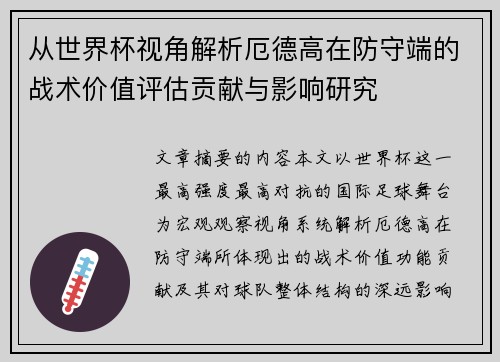 从世界杯视角解析厄德高在防守端的战术价值评估贡献与影响研究

文章摘要的内容本文以世界杯这一最高强度最高对抗的国际足球舞台为宏观观察视角系统解析厄德高在防守端所体现出的战术价值功能贡献及其对球队整体结构的深远影响